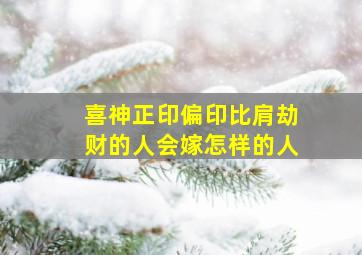 喜神正印偏印比肩劫财的人会嫁怎样的人